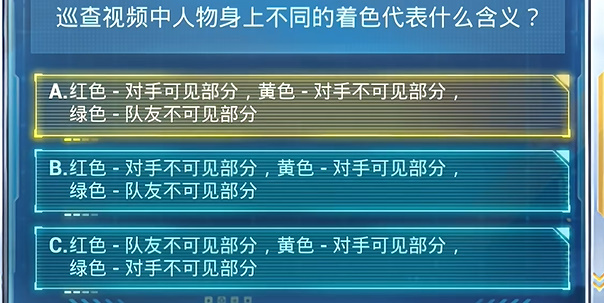 巡查视频中人物身上不同的着色代表什么含义？

A.红色 - 对手可见部分，黄色 - 对手不可见部分，绿色 - 队友不可见部分

B.红色 - 对手不可见部分，黄色 - 对手可见部分，绿色 - 队友不可见部分

C.红色 - 队友不可见部分，黄色 - 对手可见部分，绿色 - 对手不可见部分